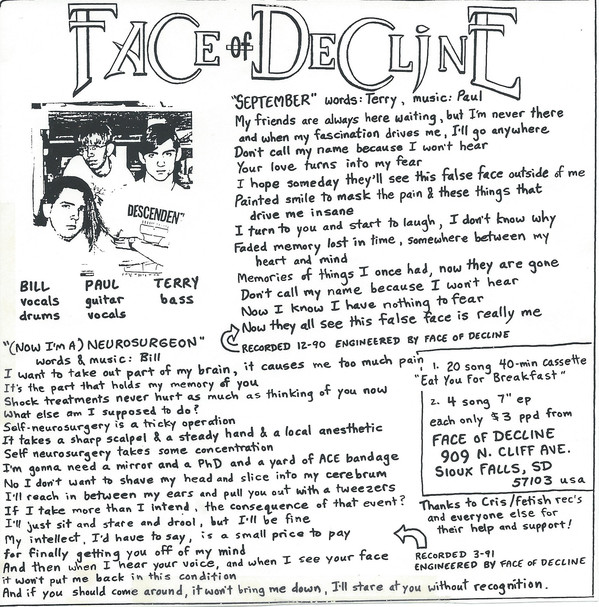 FACE of DECLINE

DESCENDEN

BILL vocals drums
PAUL guitar vocals
TERRY bass

"SEPTEMBER" words: Terry, music: Paul
My friends are always here waiting, but I'm never there and when my fascination drives me, I'll go anywhere
Don't call my name because I won't hear
Your love turns into my fear
I hope someday they'll see this false face outside of me
Painted smile to mask the pain & these things that drive me insane
I turn to you and start to laugh, I don't know why
Faded memory lost in time, somewhere between my heart and mind
Memories of things I once had, now they are gone
Don't call my name because I won't hear
Now I know I have nothing to fear
Now they all see this false face is really me
RECORDED 12-90 ENGINEERED BY FACE OF DECLINE

"(NOW I'M A) NEUROSURGEON"
words & music: Bill
I want to take out part of my brain, it causes me too much pain
It's the part that holds my memory of you
Shock treatments never hurt as much as thinking of you now
What else am I supposed to do?
Self-neurosurgery is a tricky operation
It takes a sharp scalpel & a steady hand & a local anesthetic
Self neurosurgery takes some concentration
I'm gonna need a mirror and a PhD and a yard of ACE bandage
No I don't want to shave my head and slice into my cerebrum
I'll reach in between my ears and pull you out with a tweezers
If I take more than I intend, the consequence of that event?
I'll just sit and stare and drool, but I'll be fine
My intellect, I'd have to say, is a small price to pay
for finally getting you off of my mind
And then when I hear your voice, and when I see your face
it won't put me back in this condition
And if you should come around, it won't bring me down, I'll stare at you without recognition.

1. 20 song 40-min cassette "Eat You For Breakfast"
2. 4 song 7" ep
each only $3 ppd from
FACE OF DECLINE
909 N. CLIFF AVE.
SIOUX FALLS, SD
57103 usa

Thanks to Cris/Fetish rec's and everyone else for their help and support!

RECORDED 3-91
ENGINEERED BY FACE OF DECLINE